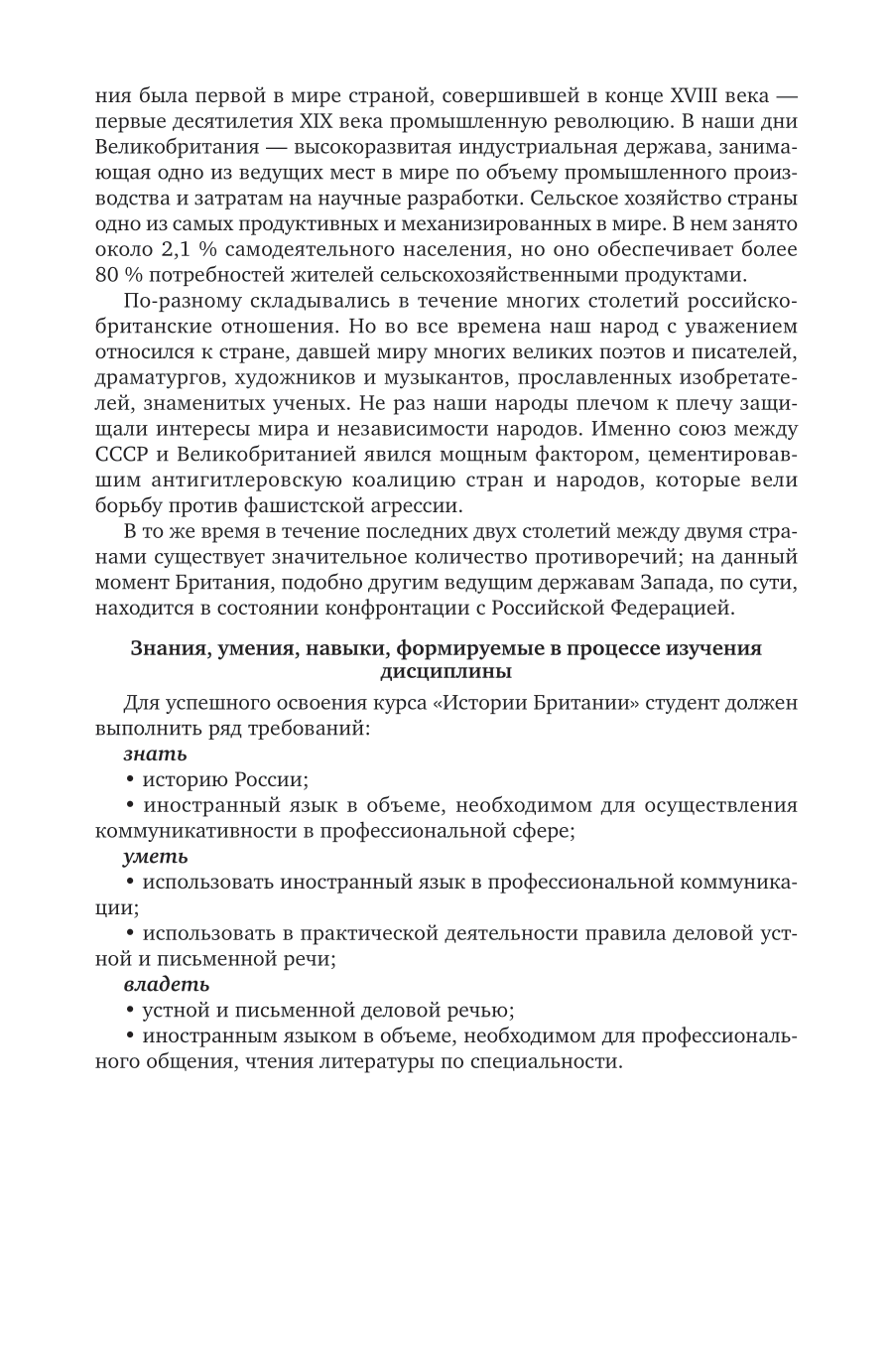 ния была первой в мире страной, совершившей в конце XVIII века — первые десятилетия XIX века промышленную революцию. В наши дни Великобритания — высокоразвитая индустриальная держава, занимающая одно из ведущих мест в мире по объему промышленного производства и затратам на научные разработки. Сельское хозяйство страны одно из самых продуктивных и механизированных в мире. В нем занято около 2,1 % самодеятельного населения, но оно обеспечивает более 80 % потребностей жителей сельскохозяйственными продуктами.

По-разному складывались в течение многих столетий российско-британские отношения. Но во все времена наш народ с уважением относился к стране, давшей миру многих великих поэтов и писателей, драматургов, художников и музыкантов, прославленных изобретателей, знаменитых ученых. Не раз наши народы плечом к плечу защищали интересы мира и независимости народов. Именно союз между СССР и Великобританией явился мощным фактором, цементировавшим антигитлеровскую коалицию стран и народов, которые вели борьбу против фашистской агрессии.

В то же время в течение последних двух столетий между двумя странами существует значительное количество противоречий; на данный момент Британия, подобно другим ведущим державам Запада, по сути, находится в состоянии конфронтации с Российской Федерацией.

Знания, умения, навыки, формируемые в процессе изучения дисциплины

Для успешного освоения курса «Истории Британии» студент должен выполнить ряд требований:

знать

• историю России;

• иностранный язык в объеме, необходимом для осуществления коммуникативности в профессиональной сфере;

уметь

• использовать иностранный язык в профессиональной коммуникации;

• использовать в практической деятельности правила деловой устной и письменной речи;

владеть

• устной и письменной деловой речью;

• иностранным языком в объеме, необходимом для профессионального общения, чтения литературы по специальности.